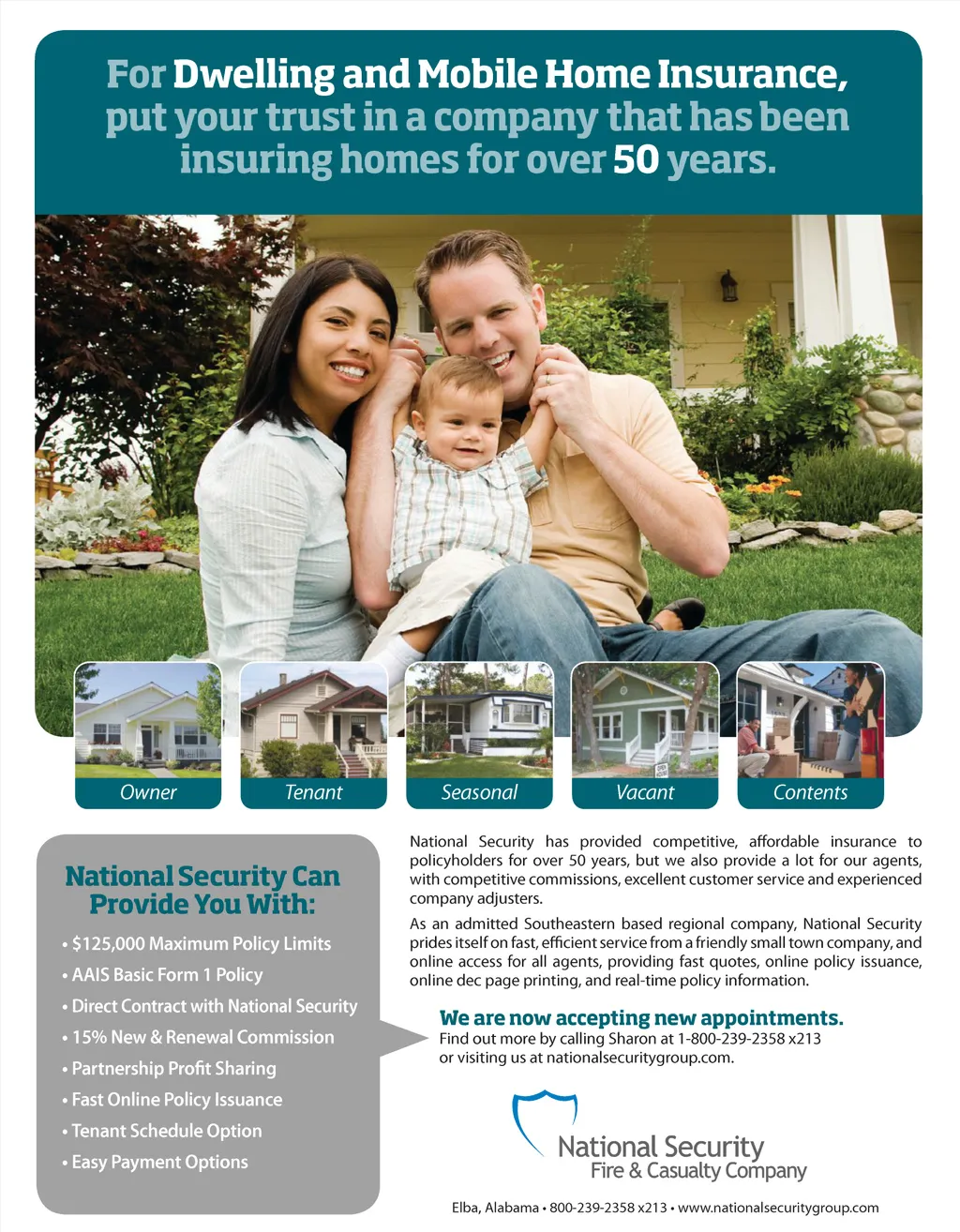 For Dwelling and Mobile Home Insurance, put your trust in a company that has been insuring homes for over 50 years.

Owner

Tenant

Seasonal

Vacant

Contents

National Security Can Provide You With:

• $125,000 Maximum Policy Limits
• AAIS Basic Form 1 Policy
• Direct Contract with National Security
• 15% New & Renewal Commission
• Partnership Profit Sharing
• Fast Online Policy Issuance
• Tenant Schedule Option
• Easy Payment Options

National Security has provided competitive, affordable insurance to policyholders for over 50 years, but we also provide a lot for our agents, with competitive commissions, excellent customer service and experienced company adjusters.

As an admitted Southeastern based regional company, National Security prides itself on fast, efficient service from a friendly small town company, and online access for all agents, providing fast quotes, online policy issuance, online dec page printing, and real-time policy information.

We are now accepting new appointments.
Find out more by calling Sharon at 1-800-239-2358 x213 or visiting us at nationalsecuritygroup.com.

National Security
Fire & Casualty Company

Elba, Alabama • 800-239-2358 x213 • www.nationalsecuritygroup.com